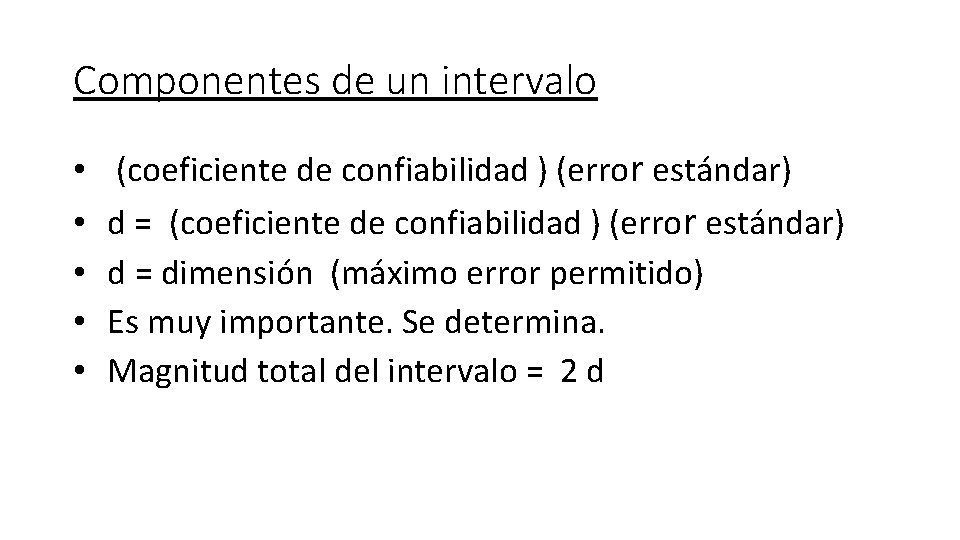 Componentes de un intervalo

• (coeficiente de confiabilidad ) (error estándar)
• d = (coeficiente de confiabilidad ) (error estándar)
• d = dimensión (máximo error permitido)
• Es muy importante. Se determina.
• Magnitud total del intervalo = 2 d